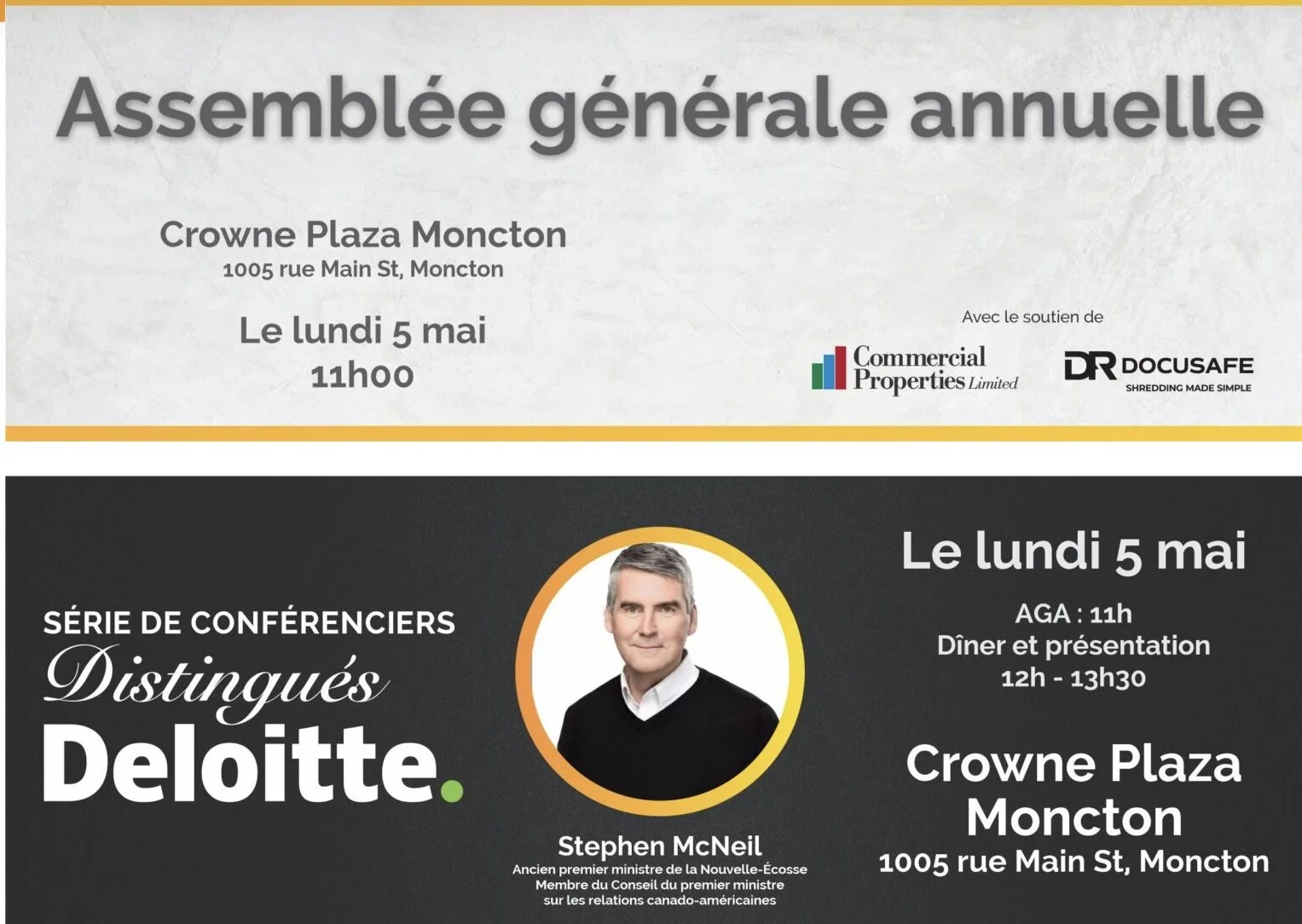 Assemblée générale annuelle

Crowne Plaza Moncton
1005 rue Main St, Moncton

Le lundi 5 mai
11h00

Avec le soutien de

Commercial Properties Limited

DR DOCUSAFE
SHREDDING MADE SIMPLE

SÉRIE DE CONFÉRENCIERS
Distingués
Deloitte.

Stephen McNeil
Ancien premier ministre de la Nouvelle-Écosse
Membre du Conseil du premier ministre
sur les relations canado-américaines

Le lundi 5 mai
AGA : 11h
Dîner et présentation
12h - 13h30

Crowne Plaza
Moncton
1005 rue Main St, Moncton